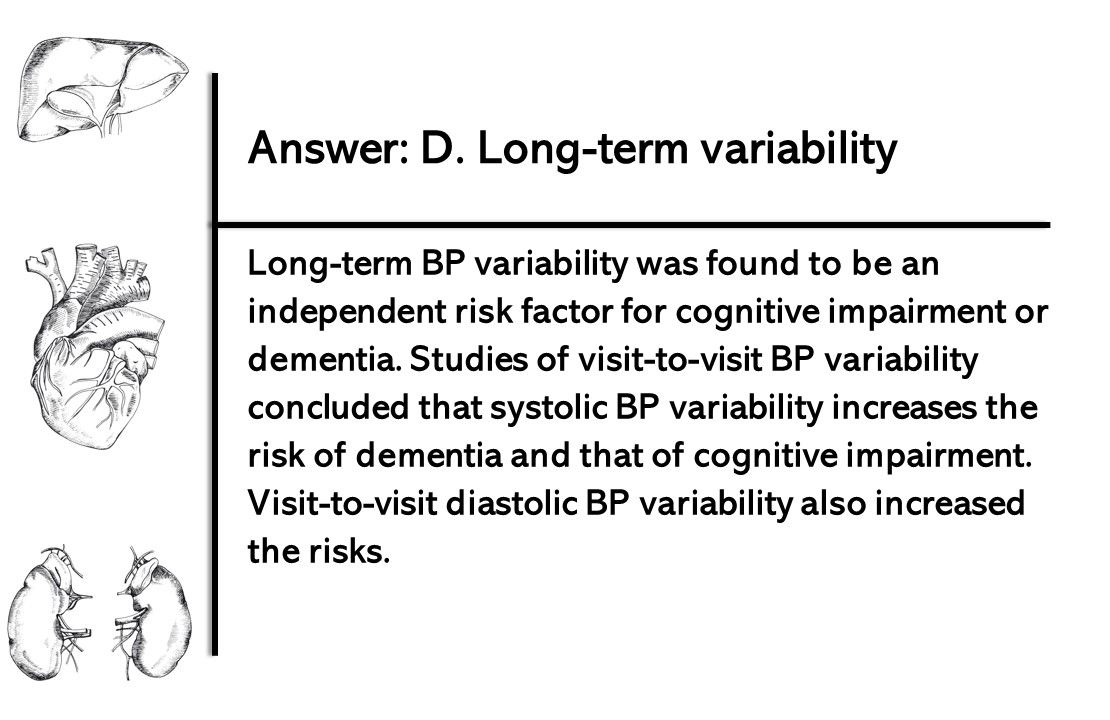 Answer: D. Long-term variability

Long-term BP variability was found to be an independent risk factor for cognitive impairment or dementia. Studies of visit-to-visit BP variability concluded that systolic BP variability increases the risk of dementia and that of cognitive impairment. Visit-to-visit diastolic BP variability also increased the risks.